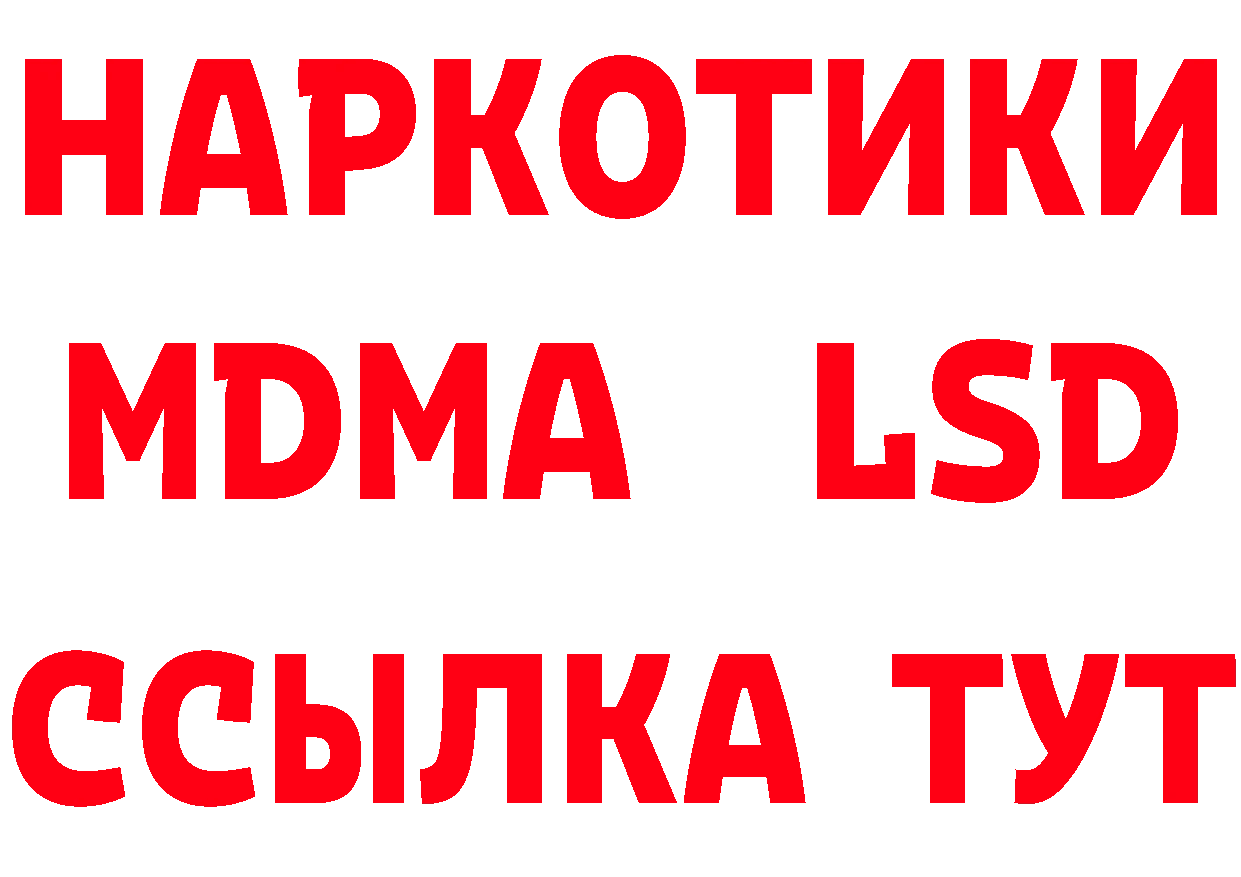 НАРКОТИКИ
MDMA LSD
ССЫЛКА ТУТ